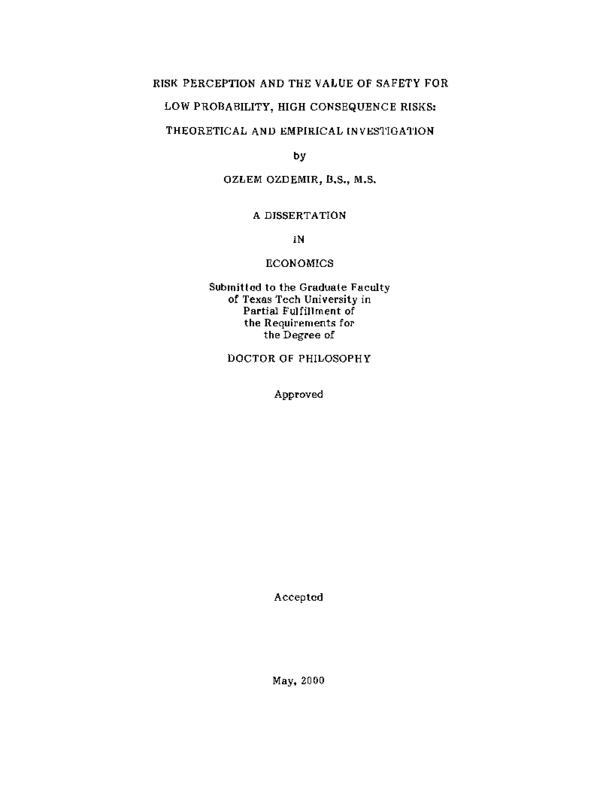 RISK PERCEPTION AND THE VALUE OF SAFETY FOR LOW PROBABILITY, HIGH CONSEQUENCE RISKS: THEORETICAL AND EMPIRICAL INVESTIGATION

by

OZLEM OZDEMIR, B.S., M.S.

A DISSERTATION

IN

ECONOMICS

Submitted to the Graduate Faculty of Texas Tech University in Partial Fulfillment of the Requirements for the Degree of

DOCTOR OF PHILOSOPHY

Approved

Accepted

May, 2000